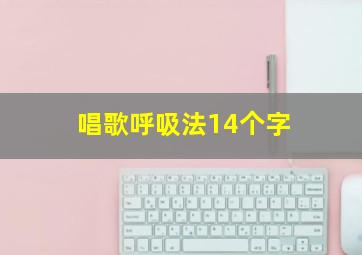 唱歌呼吸法14个字